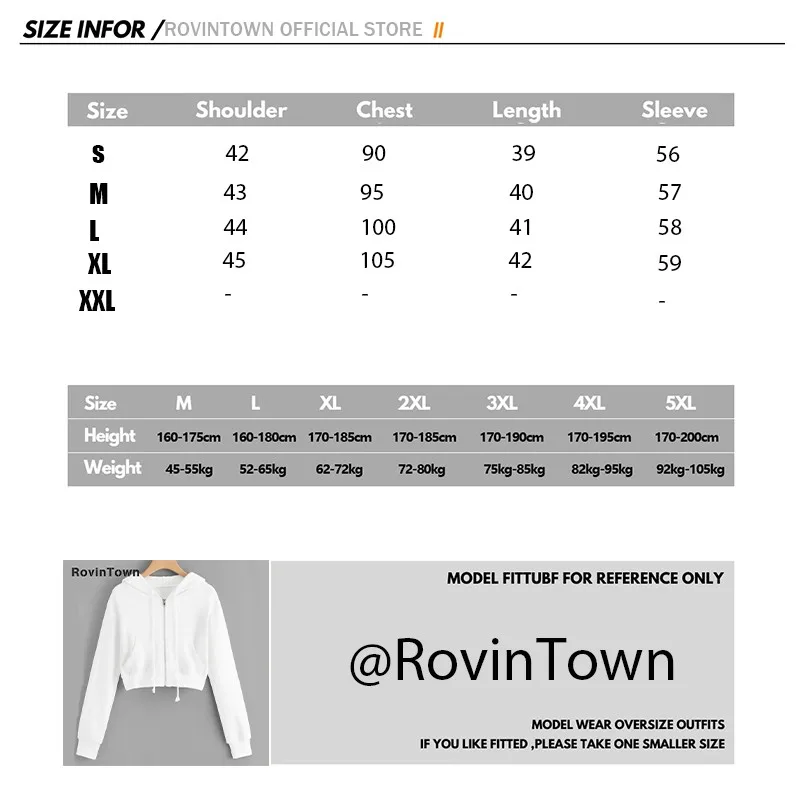 SIZE INFOR /ROVINTOWN OFFICIAL STORE //

| Size | Shoulder | Chest | Length | Sleeve |
|---|---|---|---|---|
| S | 42 | 90 | 39 | 56 |
| M | 43 | 95 | 40 | 57 |
| L | 44 | 100 | 41 | 58 |
| XL | 45 | 105 | 42 | 59 |
| XXL | - | - | - | - |

| Size | M | L | XL | 2XL | 3XL | 4XL | 5XL |
|---|---|---|---|---|---|---|---|
| Height | 160-175cm | 160-180cm | 170-185cm | 170-185cm | 170-190cm | 170-195cm | 170-200cm |
| Weight | 45-55kg | 52-65kg | 62-72kg | 72-80kg | 75kg-85kg | 82kg-95kg | 92kg-105kg |

RovinTown

MODEL FITTUBF FOR REFERENCE ONLY

@RovinTown

MODEL WEAR OVERSIZE OUTFITS
IF YOU LIKE FITTED ,PLEASE TAKE ONE SMALLER SIZE